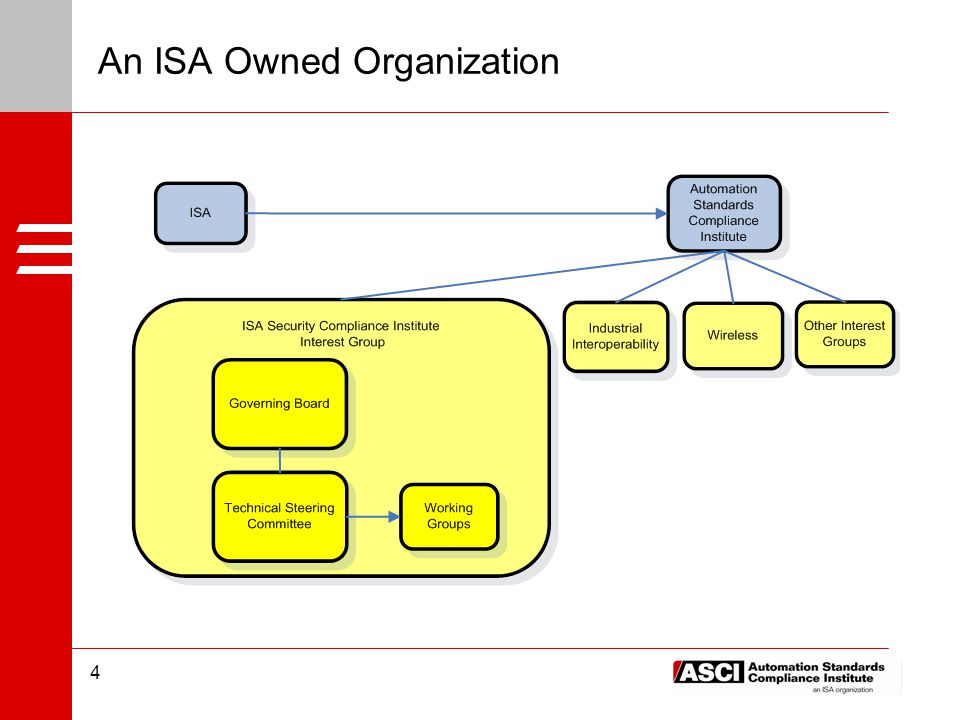 An ISA Owned Organization

ISA

Automation Standards Compliance Institute

ISA Security Compliance Institute Interest Group

Governing Board

Technical Steering Committee

Working Groups

Industrial Interoperability

Wireless

Other Interest Groups

4

ASCI Automation Standards Compliance Institute
an ISA organization